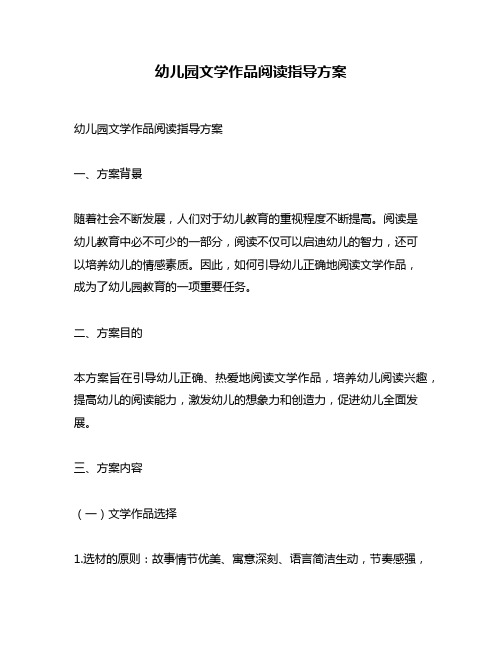 幼儿园文学作品阅读指导方案

幼儿园文学作品阅读指导方案

一、方案背景

随着社会不断发展，人们对于幼儿教育的重视程度不断提高。阅读是幼儿教育中必不可少的一部分，阅读不仅可以启迪幼儿的智力，还可以培养幼儿的情感素质。因此，如何引导幼儿正确地阅读文学作品，成为了幼儿园教育的一项重要任务。

二、方案目的

本方案旨在引导幼儿正确、热爱地阅读文学作品，培养幼儿阅读兴趣，提高幼儿的阅读能力，激发幼儿的想象力和创造力，促进幼儿全面发展。

三、方案内容

（一）文学作品选择

1.选材的原则：故事情节优美、寓意深刻、语言简洁生动，节奏感强，